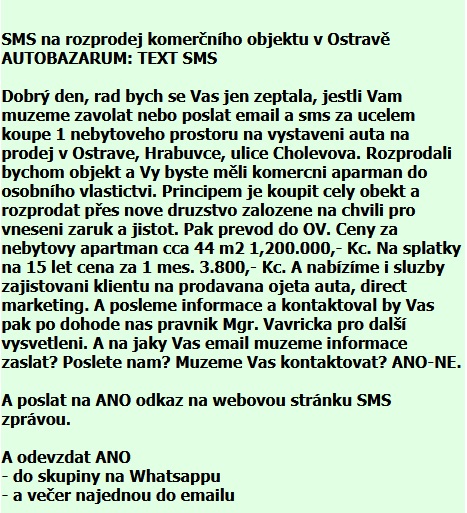 SMS na rozprodej komerčního objektu v Ostravě AUTOBAZARUM: TEXT SMS

Dobrý den, rad bych se Vas jen zeptala, jestli Vam muzeme zavolat nebo poslat email a sms za ucelem koupe 1 nebytoveho prostoru na vystaveni auta na prodej v Ostrave, Hrabuvce, ulice Cholevova. Rozprodali bychom objekt a Vy byste měli komercni aparman do osobního vlastictvi. Principem je koupit cely obekt a rozprodat přes nove druzstvo zalozene na chvili pro vneseni zaruk a jistot. Pak prevod do OV. Ceny za nebytovy apartman cca 44 m2 1,200.000,- Kc. Na splatky na 15 let cena za 1 mes. 3.800,- Kc. A nabízíme i sluzby zajistovani klientu na prodavana ojeta auta, direct marketing. A posleme informace a kontaktoval by Vas pak po dohode nas pravnik Mgr. Vavricka pro další vysvetleni. A na jaky Vas email muzeme informace zaslat? Poslete nam? Muzeme Vas kontaktovat? ANO-NE.

A poslat na ANO odkaz na webovou stránku SMS zprávou.

A odevzdat ANO
- do skupiny na Whatsappu
- a večer najednou do emailu